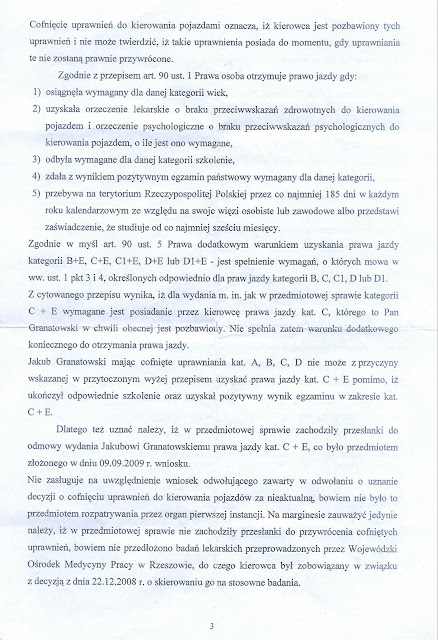 Cofnięcie uprawnień do kierowania pojazdami oznacza, iż kierowca jest pozbawiony tych uprawnień i nie może twierdzić, iż takie uprawnienia posiada do momentu, gdy uprawniania te nie zostaną prawnie przywrócone.

Zgodnie z przepisem art. 90 ust. 1 Prawa osoba otrzymuje prawo jazdy gdy:

1) osiągnęła wymagany dla danej kategorii wiek,

2) uzyskała orzeczenie lekarskie o braku przeciwwskazań zdrowotnych do kierowania pojazdem i orzeczenie psychologiczne o braku przeciwwskazań psychologicznych do kierowania pojazdem, o ile jest ono wymagane,

3) odbyła wymagane dla danej kategorii szkolenie,

4) zdała z wynikiem pozytywnym egzamin państwowy wymagany dla danej kategorii,

5) przebywa na terytorium Rzeczypospolitej Polskiej przez co najmniej 185 dni w każdym roku kalendarzowym ze względu na swoje więzi osobiste lub zawodowe albo przedstawi zaświadczenie, że studiuje od co najmniej sześciu miesięcy.

Zgodnie w myśl art. 90 ust. 5 Prawa dodatkowym warunkiem uzyskania prawa jazdy kategorii B+E, C+E, C1+E, D+E lub D1+E - jest spełnienie wymagań, o których mowa w ww. ust. 1 pkt 3 i 4, określonych odpowiednio dla praw jazdy kategorii B, C, C1, D lub D1.

Z cytowanego przepisu wynika, iż dla wydania m. in. jak w przedmiotowej sprawie kategorii C + E wymagane jest posiadanie przez kierowcę prawa jazdy kat. C, którego to Pan Granatowski w chwili obecnej jest pozbawiony. Nie spełnia zatem warunku dodatkowego koniecznego do otrzymania prawa jazdy.

Jakub Granatowski mając cofnięte uprawniania kat. A, B, C, D nie może z przyczyny wskazanej w przytoczonym wyżej przepisem uzyskać prawa jazdy kat. C + E pomimo, iż ukończył odpowiednie szkolenie oraz uzyskał pozytywny wynik egzaminu w zakresie kat. C + E.

Dlatego też uznać należy, iż w przedmiotowej sprawie zachodziły przesłanki do odmowy wydania Jakubowi Granatowskiemu prawa jazdy kat. C + E, co było przedmiotem złożonego w dniu 09.09.2009 r. wniosku.

Nie zasługuje na uwzględnienie wniosek odwołującego zawarty w odwołaniu o uznanie decyzji o cofnięciu uprawnień do kierowania pojazdów za nieaktualną, bowiem nie było to przedmiotem rozpatrywania przez organ pierwszej instancji. Na marginesie zauważyć jedynie należy, iż w przedmiotowej sprawie nie zachodziły przesłanki do przywrócenia cofniętych uprawnień, bowiem nie przedłożono badań lekarskich przeprowadzonych przez Wojewódzki Ośrodek Medycyny Pracy w Rzeszowie, do czego kierowca był zobowiązany w związku z decyzją z dnia 22.12.2008 r. o skierowaniu go na stosowne badania.

3